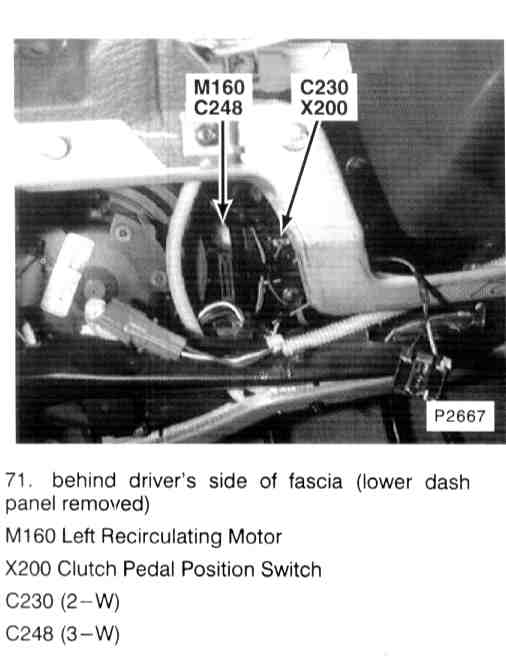 M160
C248

C230
X200

P2667

71. behind driver's side of fascia (lower dash panel removed)

M160 Left Recirculating Motor

X200 Clutch Pedal Position Switch

C230 (2–W)

C248 (3–W)